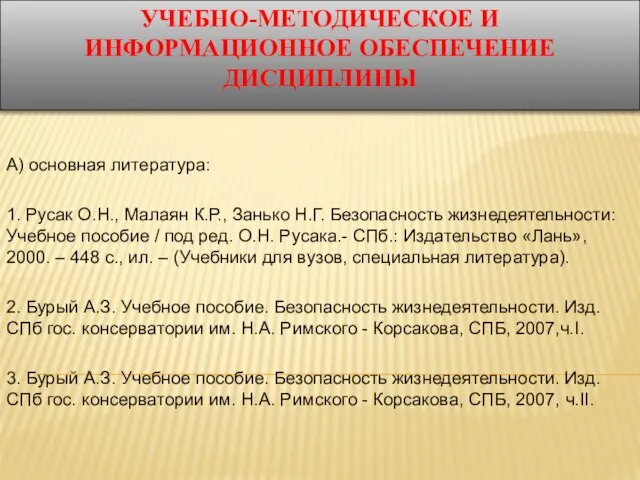 УЧЕБНО-МЕТОДИЧЕСКОЕ И ИНФОРМАЦИОННОЕ ОБЕСПЕЧЕНИЕ ДИСЦИПЛИНЫ

А) основная литература:

1. Русак О.Н., Малаян К.Р., Занько Н.Г. Безопасность жизнедеятельности: Учебное пособие / под ред. О.Н. Русака.- СПб.: Издательство «Лань», 2000. – 448 с., ил. – (Учебники для вузов, специальная литература).

2. Бурый А.З. Учебное пособие. Безопасность жизнедеятельности. Изд. СПб гос. консерватории им. Н.А. Римского - Корсакова, СПБ, 2007,ч.I.

3. Бурый А.З. Учебное пособие. Безопасность жизнедеятельности. Изд. СПб гос. консерватории им. Н.А. Римского - Корсакова, СПБ, 2007, ч.II.